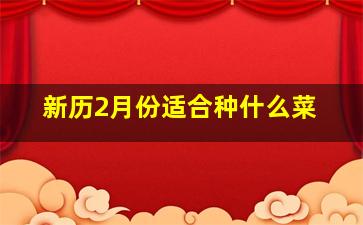 新历2月份适合种什么菜